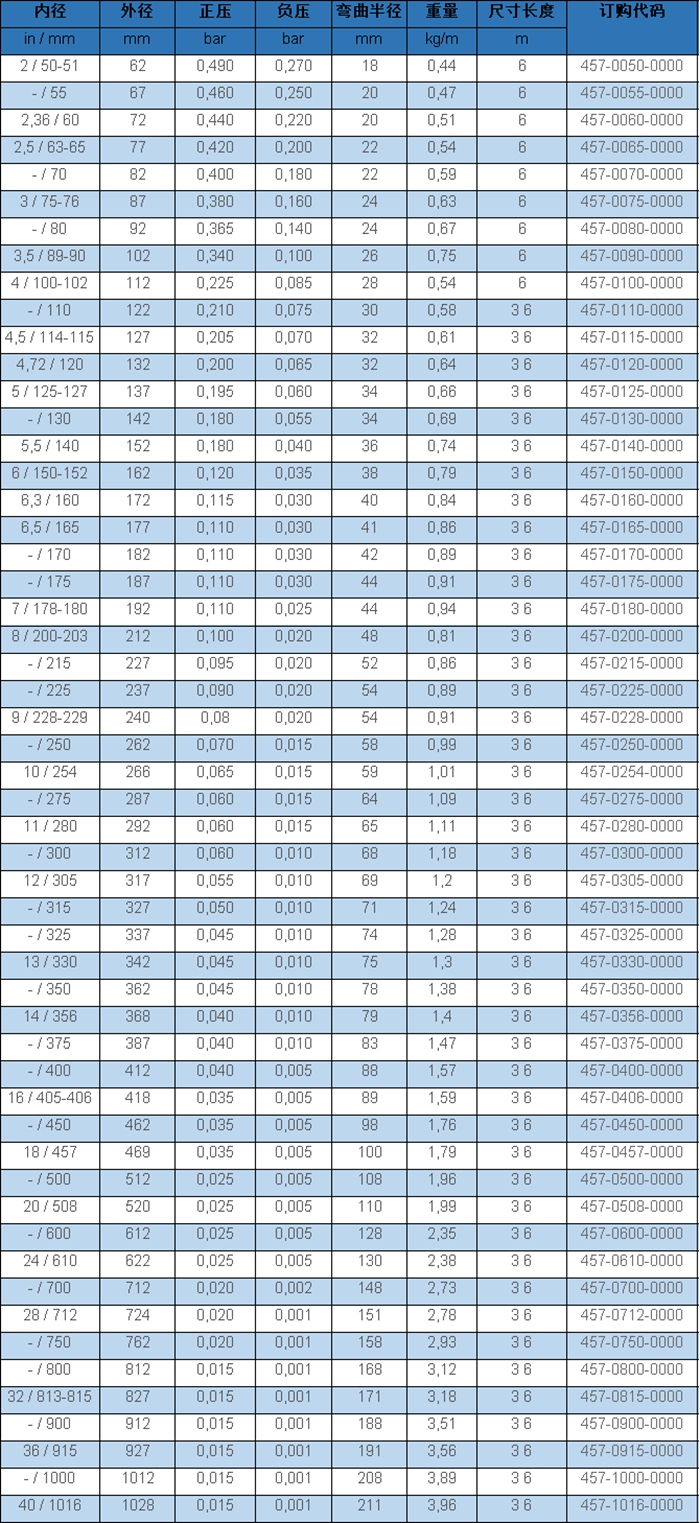 | 内径 | 外径 | 正压 | 负压 | 弯曲半径 | 重量 | 尺寸长度 | 订购代码 |
|---|---|---|---|---|---|---|---|
| in / mm | mm | bar | bar | mm | kg/m | m | |
| 2 / 50-51 | 62 | 0,490 | 0,270 | 18 | 0,44 | 6 | 457-0050-0000 |
| - / 55 | 67 | 0,460 | 0,250 | 20 | 0,47 | 6 | 457-0055-0000 |
| 2,36 / 60 | 72 | 0,440 | 0,220 | 20 | 0,51 | 6 | 457-0060-0000 |
| 2,5 / 63-65 | 77 | 0,420 | 0,200 | 22 | 0,54 | 6 | 457-0065-0000 |
| - / 70 | 82 | 0,400 | 0,180 | 22 | 0,59 | 6 | 457-0070-0000 |
| 3 / 75-76 | 87 | 0,380 | 0,160 | 24 | 0,63 | 6 | 457-0075-0000 |
| - / 80 | 92 | 0,365 | 0,140 | 24 | 0,67 | 6 | 457-0080-0000 |
| 3,5 / 89-90 | 102 | 0,340 | 0,100 | 26 | 0,75 | 6 | 457-0090-0000 |
| 4 / 100-102 | 112 | 0,225 | 0,085 | 28 | 0,54 | 6 | 457-0100-0000 |
| - / 110 | 122 | 0,210 | 0,075 | 30 | 0,58 | 3 6 | 457-0110-0000 |
| 4,5 / 114-115 | 127 | 0,205 | 0,070 | 32 | 0,61 | 3 6 | 457-0115-0000 |
| 4,72 / 120 | 132 | 0,200 | 0,065 | 32 | 0,64 | 3 6 | 457-0120-0000 |
| 5 / 125-127 | 137 | 0,195 | 0,060 | 34 | 0,66 | 3 6 | 457-0125-0000 |
| - / 130 | 142 | 0,180 | 0,055 | 34 | 0,69 | 3 6 | 457-0130-0000 |
| 5,5 / 140 | 152 | 0,180 | 0,040 | 36 | 0,74 | 3 6 | 457-0140-0000 |
| 6 / 150-152 | 162 | 0,120 | 0,035 | 38 | 0,79 | 3 6 | 457-0150-0000 |
| 6,3 / 160 | 172 | 0,115 | 0,030 | 40 | 0,84 | 3 6 | 457-0160-0000 |
| 6,5 / 165 | 177 | 0,110 | 0,030 | 41 | 0,86 | 3 6 | 457-0165-0000 |
| - / 170 | 182 | 0,110 | 0,030 | 42 | 0,89 | 3 6 | 457-0170-0000 |
| - / 175 | 187 | 0,110 | 0,030 | 44 | 0,91 | 3 6 | 457-0175-0000 |
| 7 / 178-180 | 192 | 0,110 | 0,025 | 44 | 0,94 | 3 6 | 457-0180-0000 |
| 8 / 200-203 | 212 | 0,100 | 0,020 | 48 | 0,81 | 3 6 | 457-0200-0000 |
| - / 215 | 227 | 0,095 | 0,020 | 52 | 0,86 | 3 6 | 457-0215-0000 |
| - / 225 | 237 | 0,090 | 0,020 | 54 | 0,89 | 3 6 | 457-0225-0000 |
| 9 / 228-229 | 240 | 0,08 | 0,020 | 54 | 0,91 | 3 6 | 457-0228-0000 |
| - / 250 | 262 | 0,070 | 0,015 | 58 | 0,99 | 3 6 | 457-0250-0000 |
| 10 / 254 | 266 | 0,065 | 0,015 | 59 | 1,01 | 3 6 | 457-0254-0000 |
| - / 275 | 287 | 0,060 | 0,015 | 64 | 1,09 | 3 6 | 457-0275-0000 |
| 11 / 280 | 292 | 0,060 | 0,015 | 65 | 1,11 | 3 6 | 457-0280-0000 |
| - / 300 | 312 | 0,060 | 0,010 | 68 | 1,18 | 3 6 | 457-0300-0000 |
| 12 / 305 | 317 | 0,055 | 0,010 | 69 | 1,2 | 3 6 | 457-0305-0000 |
| - / 315 | 327 | 0,050 | 0,010 | 71 | 1,24 | 3 6 | 457-0315-0000 |
| - / 325 | 337 | 0,045 | 0,010 | 74 | 1,28 | 3 6 | 457-0325-0000 |
| 13 / 330 | 342 | 0,045 | 0,010 | 75 | 1,3 | 3 6 | 457-0330-0000 |
| - / 350 | 362 | 0,045 | 0,010 | 78 | 1,38 | 3 6 | 457-0350-0000 |
| 14 / 356 | 368 | 0,040 | 0,010 | 79 | 1,4 | 3 6 | 457-0356-0000 |
| - / 375 | 387 | 0,040 | 0,010 | 83 | 1,47 | 3 6 | 457-0375-0000 |
| - / 400 | 412 | 0,040 | 0,005 | 88 | 1,57 | 3 6 | 457-0400-0000 |
| 16 / 405-406 | 418 | 0,035 | 0,005 | 89 | 1,59 | 3 6 | 457-0406-0000 |
| - / 450 | 462 | 0,035 | 0,005 | 98 | 1,76 | 3 6 | 457-0450-0000 |
| 18 / 457 | 469 | 0,035 | 0,005 | 100 | 1,79 | 3 6 | 457-0457-0000 |
| - / 500 | 512 | 0,025 | 0,005 | 108 | 1,96 | 3 6 | 457-0500-0000 |
| 20 / 508 | 520 | 0,025 | 0,005 | 110 | 1,99 | 3 6 | 457-0508-0000 |
| - / 600 | 612 | 0,025 | 0,005 | 128 | 2,35 | 3 6 | 457-0600-0000 |
| 24 / 610 | 622 | 0,025 | 0,005 | 130 | 2,38 | 3 6 | 457-0610-0000 |
| - / 700 | 712 | 0,020 | 0,002 | 148 | 2,73 | 3 6 | 457-0700-0000 |
| 28 / 712 | 724 | 0,020 | 0,001 | 151 | 2,78 | 3 6 | 457-0712-0000 |
| - / 750 | 762 | 0,020 | 0,001 | 158 | 2,93 | 3 6 | 457-0750-0000 |
| - / 800 | 812 | 0,015 | 0,001 | 168 | 3,12 | 3 6 | 457-0800-0000 |
| 32 / 813-815 | 827 | 0,015 | 0,001 | 171 | 3,18 | 3 6 | 457-0815-0000 |
| - / 900 | 912 | 0,015 | 0,001 | 188 | 3,51 | 3 6 | 457-0900-0000 |
| 36 / 915 | 927 | 0,015 | 0,001 | 191 | 3,56 | 3 6 | 457-0915-0000 |
| - / 1000 | 1012 | 0,015 | 0,001 | 208 | 3,89 | 3 6 | 457-1000-0000 |
| 40 / 1016 | 1028 | 0,015 | 0,001 | 211 | 3,96 | 3 6 | 457-1016-0000 |